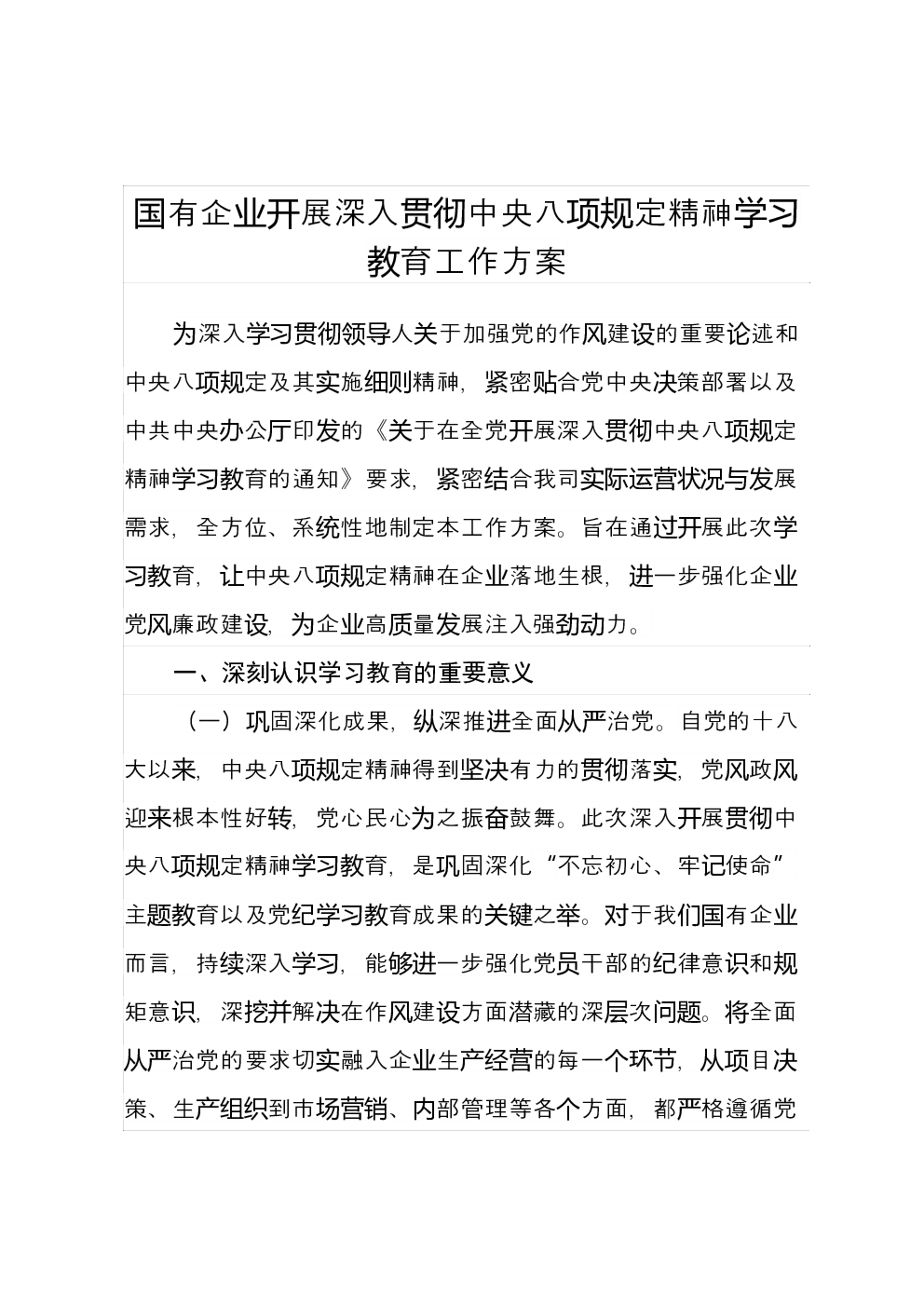 国有企业开展深入贯彻中央八项规定精神学习教育工作方案

为深入学习贯彻领导人关于加强党的作风建设的重要论述和中央八项规定及其实施细则精神，紧密贴合党中央决策部署以及中共中央办公厅印发的《关于在全党开展深入贯彻中央八项规定精神学习教育的通知》要求，紧密结合我司实际运营状况与发展需求，全方位、系统性地制定本工作方案。旨在通过开展此次学习教育，让中央八项规定精神在企业落地生根，进一步强化企业党风廉政建设，为企业高质量发展注入强劲动力。

一、深刻认识学习教育的重要意义

（一）巩固深化成果，纵深推进全面从严治党。自党的十八大以来，中央八项规定精神得到坚决有力的贯彻落实，党风政风迎来根本性好转，党心民心为之振奋鼓舞。此次深入开展贯彻中央八项规定精神学习教育，是巩固深化“不忘初心、牢记使命”主题教育以及党纪学习教育成果的关键之举。对于我们国有企业而言，持续深入学习，能够进一步强化党员干部的纪律意识和规矩意识，深挖并解决在作风建设方面潜藏的深层次问题。将全面从严治党的要求切实融入企业生产经营的每一个环节，从项目决策、生产组织到市场营销、内部管理等各个方面，都严格遵循党